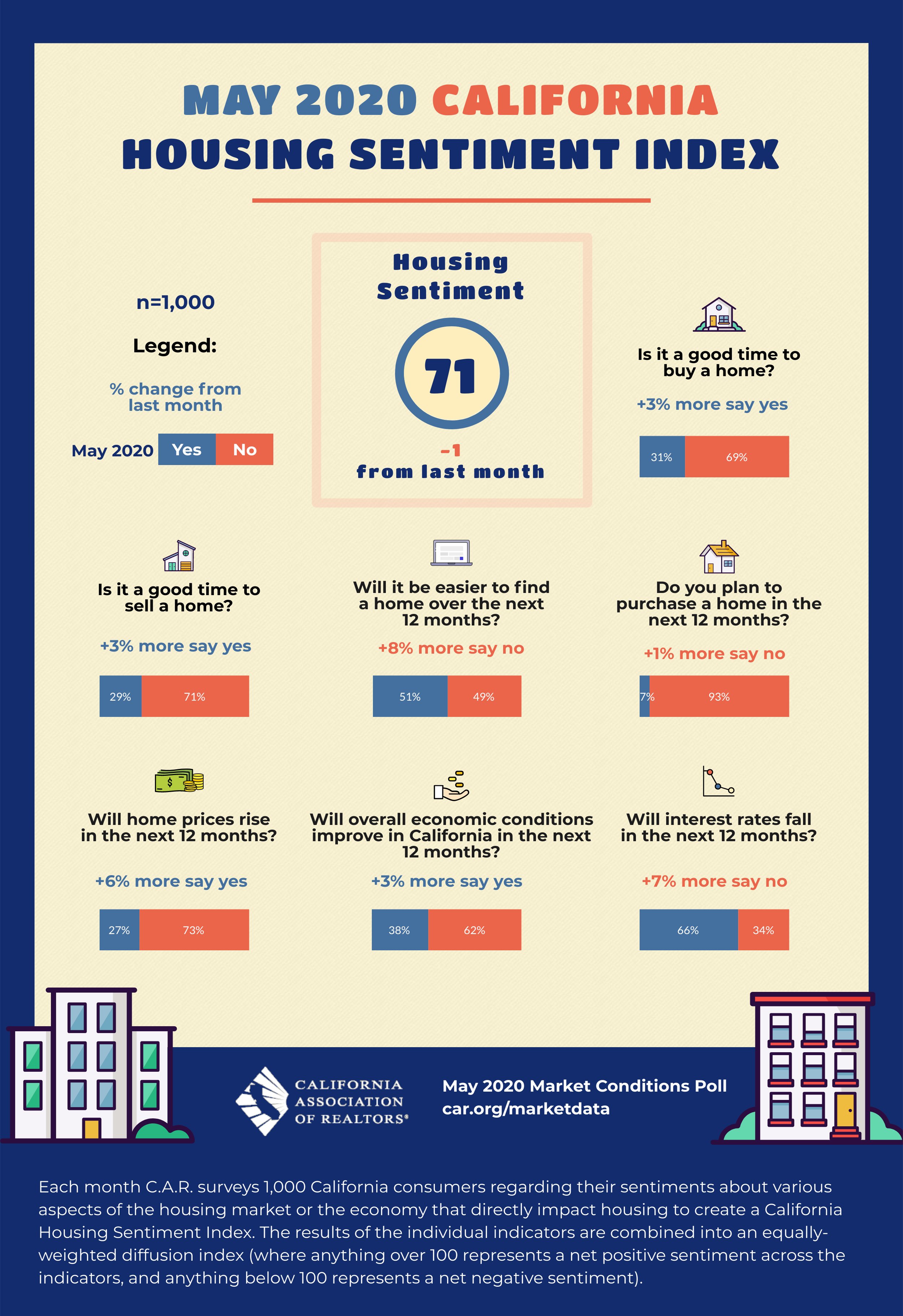 MAY 2020 CALIFORNIA
HOUSING SENTIMENT INDEX

n=1,000

Legend:

% change from last month

May 2020 Yes No

Housing Sentiment

71

-1
from last month

Is it a good time to buy a home?

+3% more say yes

31% 69%

Is it a good time to sell a home?

+3% more say yes

29% 71%

Will it be easier to find a home over the next 12 months?

+8% more say no

51% 49%

Do you plan to purchase a home in the next 12 months?

+1% more say no

7% 93%

Will home prices rise in the next 12 months?

+6% more say yes

27% 73%

Will overall economic conditions improve in California in the next 12 months?

+3% more say yes

38% 62%

Will interest rates fall in the next 12 months?

+7% more say no

66% 34%

CALIFORNIA ASSOCIATION OF REALTORS®

May 2020 Market Conditions Poll
car.org/marketdata

Each month C.A.R. surveys 1,000 California consumers regarding their sentiments about various aspects of the housing market or the economy that directly impact housing to create a California Housing Sentiment Index. The results of the individual indicators are combined into an equally-weighted diffusion index (where anything over 100 represents a net positive sentiment across the indicators, and anything below 100 represents a net negative sentiment).